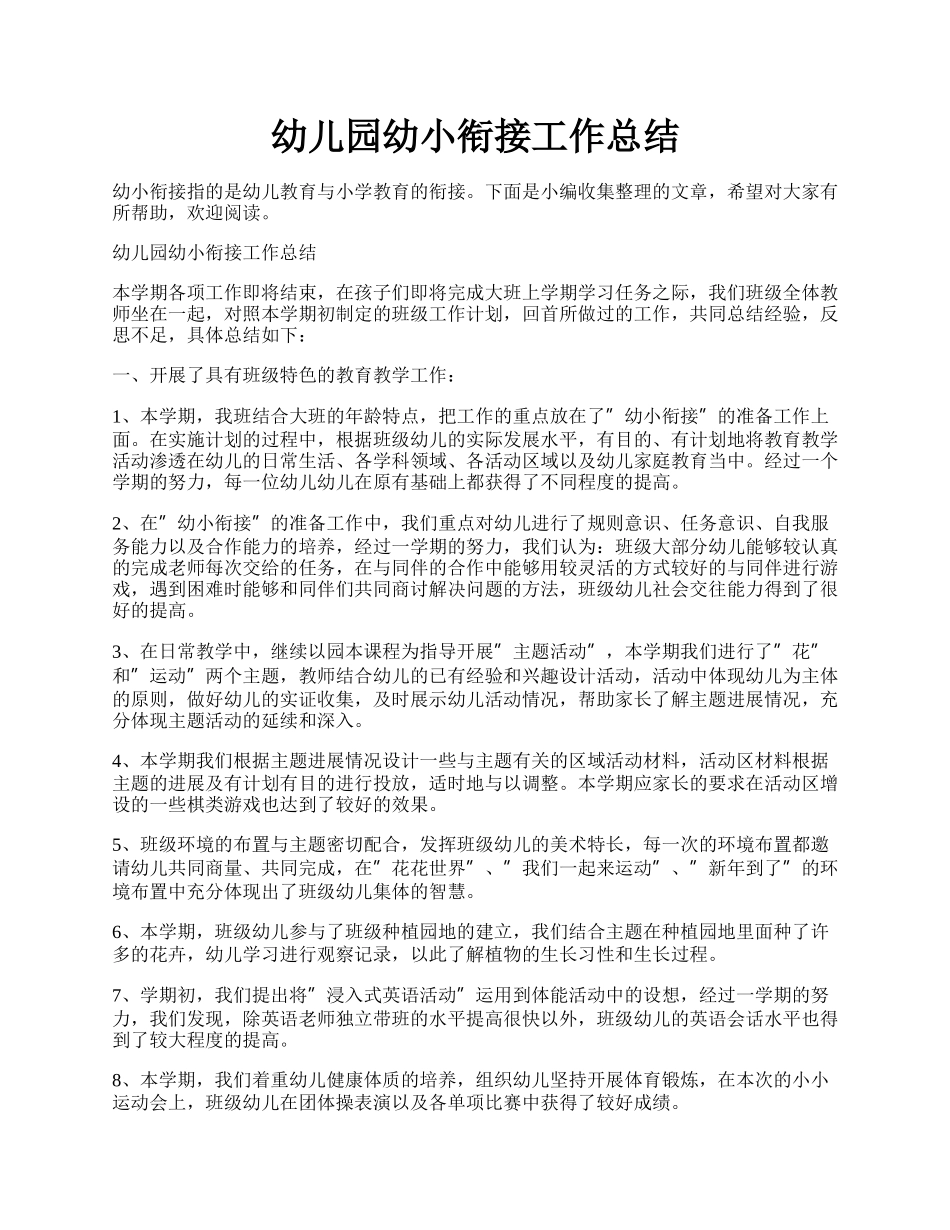 幼儿园幼小衔接工作总结

幼小衔接指的是幼儿教育与小学教育的衔接。下面是小编收集整理的文章，希望对大家有所帮助，欢迎阅读。

幼儿园幼小衔接工作总结

本学期各项工作即将结束，在孩子们即将完成大班上学期学习任务之际，我们班级全体教师坐在一起，对照本学期初制定的班级工作计划，回首所做过的工作，共同总结经验，反思不足，具体总结如下：

一、开展了具有班级特色的教育教学工作：

1、本学期，我班结合大班的年龄特点，把工作的重点放在了”幼小衔接”的准备工作上面。在实施计划的过程中，根据班级幼儿的实际发展水平，有目的、有计划地将教育教学活动渗透在幼儿的日常生活、各学科领域、各活动区域以及幼儿家庭教育当中。经过一个学期的努力，每一位幼儿幼儿在原有基础上都获得了不同程度的提高。

2、在”幼小衔接”的准备工作中，我们重点对幼儿进行了规则意识、任务意识、自我服务能力以及合作能力的培养，经过一学期的努力，我们认为：班级大部分幼儿能够较认真的完成老师每次交给的任务，在与同伴的合作中能够用较灵活的方式较好的与同伴进行游戏，遇到困难时能够和同伴们共同商讨解决问题的方法，班级幼儿社会交往能力得到了很好的提高。

3、在日常教学中，继续以园本课程为指导开展”主题活动”，本学期我们进行了”花”和”运动”两个主题，教师结合幼儿的已有经验和兴趣设计活动，活动中体现幼儿为主体的原则，做好幼儿的实证收集，及时展示幼儿活动情况，帮助家长了解主题进展情况，充分体现主题活动的延续和深入。

4、本学期我们根据主题进展情况设计一些与主题有关的区域活动材料，活动区材料根据主题的进展及有计划有目的进行投放，适时地与以调整。本学期应家长的要求在活动区增设的一些棋类游戏也达到了较好的效果。

5、班级环境的布置与主题密切配合，发挥班级幼儿的美术特长，每一次的环境布置都邀请幼儿共同商量、共同完成，在”花花世界”、”我们一起来运动”、”新年到了”的环境布置中充分体现出了班级幼儿集体的智慧。

6、本学期，班级幼儿参与了班级种植园地的建立，我们结合主题在种植园地里面种了许多的花卉，幼儿学习进行观察记录，以此了解植物的生长习性和生长过程。

7、学期初，我们提出将”浸入式英语活动”运用到体能活动中的设想，经过一学期的努力，我们发现，除英语老师独立带班的水平提高很快以外，班级幼儿的英语会话水平也得到了较大程度的提高。

8、本学期，我们着重幼儿健康体质的培养，组织幼儿坚持开展体育锻炼，在本次的小小运动会上，班级幼儿在团体操表演以及各单项比赛中获得了较好成绩。